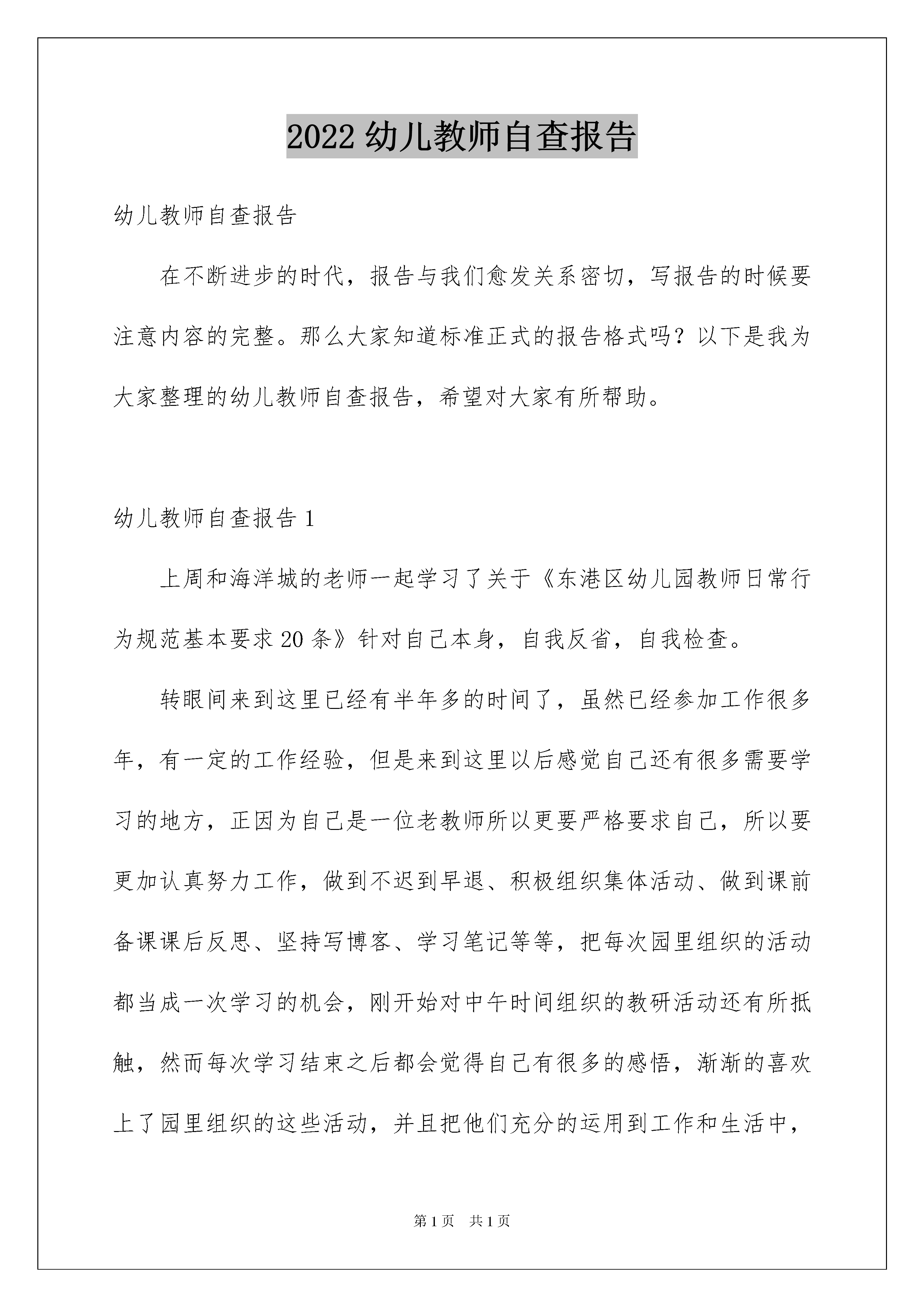 2022 幼儿教师自查报告

幼儿教师自查报告

在不断进步的时代，报告与我们愈发关系密切，写报告的时候要注意内容的完整。那么大家知道标准正式的报告格式吗？以下是我为大家整理的幼儿教师自查报告，希望对大家有所帮助。

幼儿教师自查报告 1

上周和海洋城的老师一起学习了关于《东港区幼儿园教师日常行为规范基本要求 20 条》针对自己本身，自我反省，自我检查。

转眼间来到这里已经有半年多的时间了，虽然已经参加工作很多年，有一定的工作经验，但是来到这里以后感觉自己还有很多需要学习的地方，正因为自己是一位老教师所以更要严格要求自己，所以要更加认真努力工作，做到不迟到早退、积极组织集体活动、做到课前备课课后反思、坚持写博客、学习笔记等等，把每次园里组织的活动都当成一次学习的机会，刚开始对中午时间组织的教研活动还有所抵触，然而每次学习结束之后都会觉得自己有很多的感悟，渐渐的喜欢上了园里组织的这些活动，并且把他们充分的运用到工作和生活中，

第 1 页 共 1 页